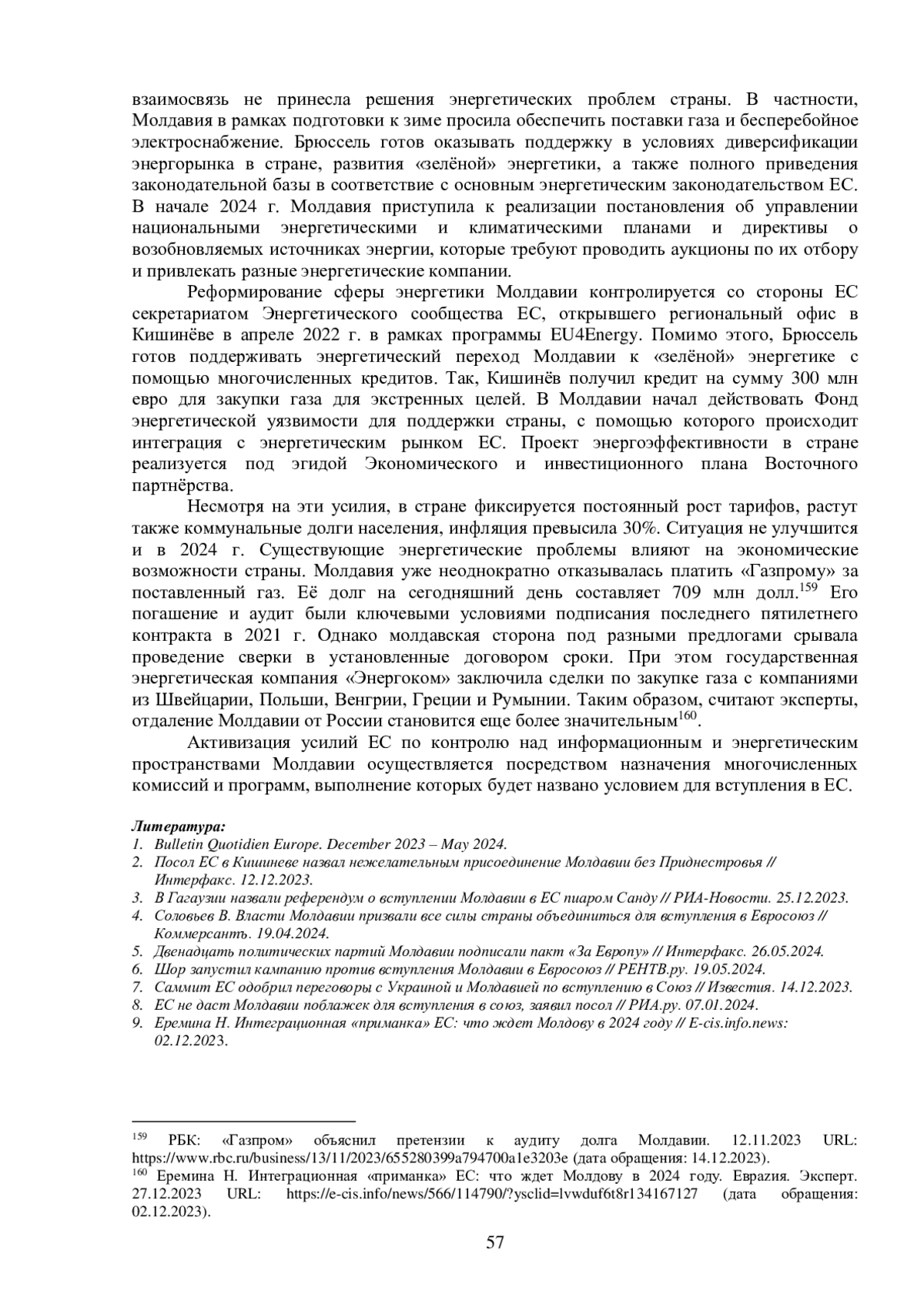 взаимосвязь не принесла решения энергетических проблем страны. В частности, Молдавия в рамках подготовки к зиме просила обеспечить поставки газа и бесперебойное электроснабжение. Брюссель готов оказывать поддержку в условиях диверсификации энергорынка в стране, развития «зелёной» энергетики, а также полного приведения законодательной базы в соответствие с основным энергетическим законодательством ЕС. В начале 2024 г. Молдавия приступила к реализации постановления об управлении национальными энергетическими и климатическими планами и директивы о возобновляемых источниках энергии, которые требуют проводить аукционы по их отбору и привлекать разные энергетические компании.

Реформирование сферы энергетики Молдавии контролируется со стороны ЕС секретариатом Энергетического сообщества ЕС, открывшего региональный офис в Кишинёве в апреле 2022 г. в рамках программы EU4Energy. Помимо этого, Брюссель готов поддерживать энергетический переход Молдавии к «зелёной» энергетике с помощью многочисленных кредитов. Так, Кишинёв получил кредит на сумму 300 млн евро для закупки газа для экстренных целей. В Молдавии начал действовать Фонд энергетической уязвимости для поддержки страны, с помощью которого происходит интеграция с энергетическим рынком ЕС. Проект энергоэффективности в стране реализуется под эгидой Экономического и инвестиционного плана Восточного партнёрства.

Несмотря на эти усилия, в стране фиксируется постоянный рост тарифов, растут также коммунальные долги населения, инфляция превысила 30%. Ситуация не улучшится и в 2024 г. Существующие энергетические проблемы влияют на экономические возможности страны. Молдавия уже неоднократно отказывалась платить «Газпрому» за поставленный газ. Её долг на сегодняшний день составляет 709 млн долл.$^{159}$ Его погашение и аудит были ключевыми условиями подписания последнего пятилетнего контракта в 2021 г. Однако молдавская сторона под разными предлогами срывала проведение сверки в установленные договором сроки. При этом государственная энергетическая компания «Энергоком» заключила сделки по закупке газа с компаниями из Швейцарии, Польши, Венгрии, Греции и Румынии. Таким образом, считают эксперты, отдаление Молдавии от России становится еще более значительным$^{160}$.

Активизация усилий ЕС по контролю над информационным и энергетическим пространствами Молдавии осуществляется посредством назначения многочисленных комиссий и программ, выполнение которых будет названо условием для вступления в ЕС.

Литература:
1. Bulletin Quotidien Europe. December 2023 – May 2024.
2. Посол ЕС в Кишиневе назвал нежелательным присоединение Молдавии без Приднестровья // Интерфакс. 12.12.2023.
3. В Гагаузии назвали референдум о вступлении Молдавии в ЕС пиаром Санду // РИА-Новости. 25.12.2023.
4. Соловьев В. Власти Молдавии призвали все силы страны объединиться для вступления в Евросоюз // Коммерсантъ. 19.04.2024.
5. Двенадцать политических партий Молдавии подписали пакт «За Европу» // Интерфакс. 26.05.2024.
6. Шор запустил кампанию против вступления Молдавии в Евросоюз // РЕНТВ.ру. 19.05.2024.
7. Саммит ЕС одобрил переговоры с Украиной и Молдавией по вступлению в Союз // Известия. 14.12.2023.
8. ЕС не даст Молдавии поблажек для вступления в союз, заявил посол // РИА.ру. 07.01.2024.
9. Еремина Н. Интеграционная «приманка» ЕС: что ждет Молдову в 2024 году // E-cis.info.news: 02.12.2023.

$^{159}$ РБК: «Газпром» объяснил претензии к аудиту долга Молдавии. 12.11.2023 URL: https://www.rbc.ru/business/13/11/2023/655280399a794700a1e3203e (дата обращения: 14.12.2023).
$^{160}$ Еремина Н. Интеграционная «приманка» ЕС: что ждет Молдову в 2024 году. Евразия. Эксперт. 27.12.2023 URL: https://e-cis.info/news/566/114790/?ysclid=lvwduf6t8r134167127 (дата обращения: 02.12.2023).

57